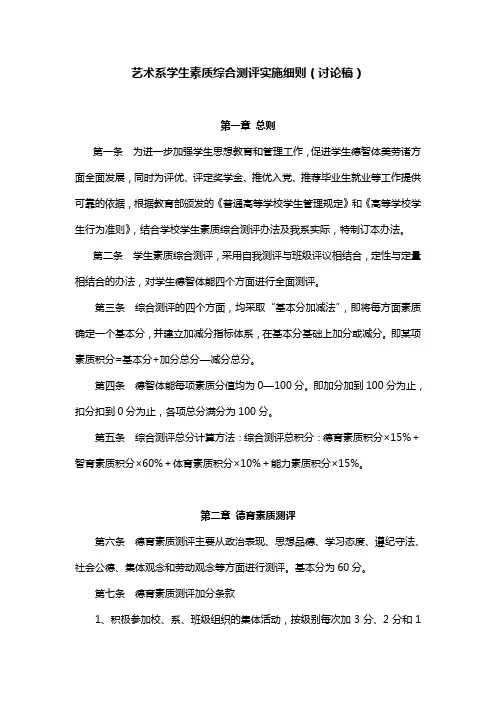 艺术系学生素质综合测评实施细则（讨论稿）

第一章 总则

第一条 为进一步加强学生思想教育和管理工作，促进学生德智体美劳诸方面全面发展，同时为评优、评定奖学金、推优入党、推荐毕业生就业等工作提供可靠的依据，根据教育部颁发的《普通高等学校学生管理规定》和《高等学校学生行为准则》，结合学校学生素质综合测评办法及我系实际，特制订本办法。

第二条 学生素质综合测评，采用自我测评与班级评议相结合，定性与定量相结合的办法，对学生德智体能四个方面进行全面测评。

第三条 综合测评的四个方面，均采取“基本分加减法”，即将每方面素质确定一个基本分，并建立加减分指标体系，在基本分基础上加分或减分。即某项素质积分=基本分+加分总分—减分总分。

第四条 德智体能每项素质分值均为 0—100 分。即加分加到 100 分为止，扣分扣到 0 分为止，各项总分满分为 100 分。

第五条 综合测评总分计算方法：综合测评总积分：德育素质积分×15%+智育素质积分×60%+体育素质积分×10%+能力素质积分×15%。

第二章 德育素质测评

第六条 德育素质测评主要从政治表现、思想品德、学习态度、遵纪守法、社会公德、集体观念和劳动观念等方面进行测评。基本分为 60 分。

第七条 德育素质测评加分条款

1、积极参加校、系、班级组织的集体活动，按级别每次加 3 分、2 分和 1